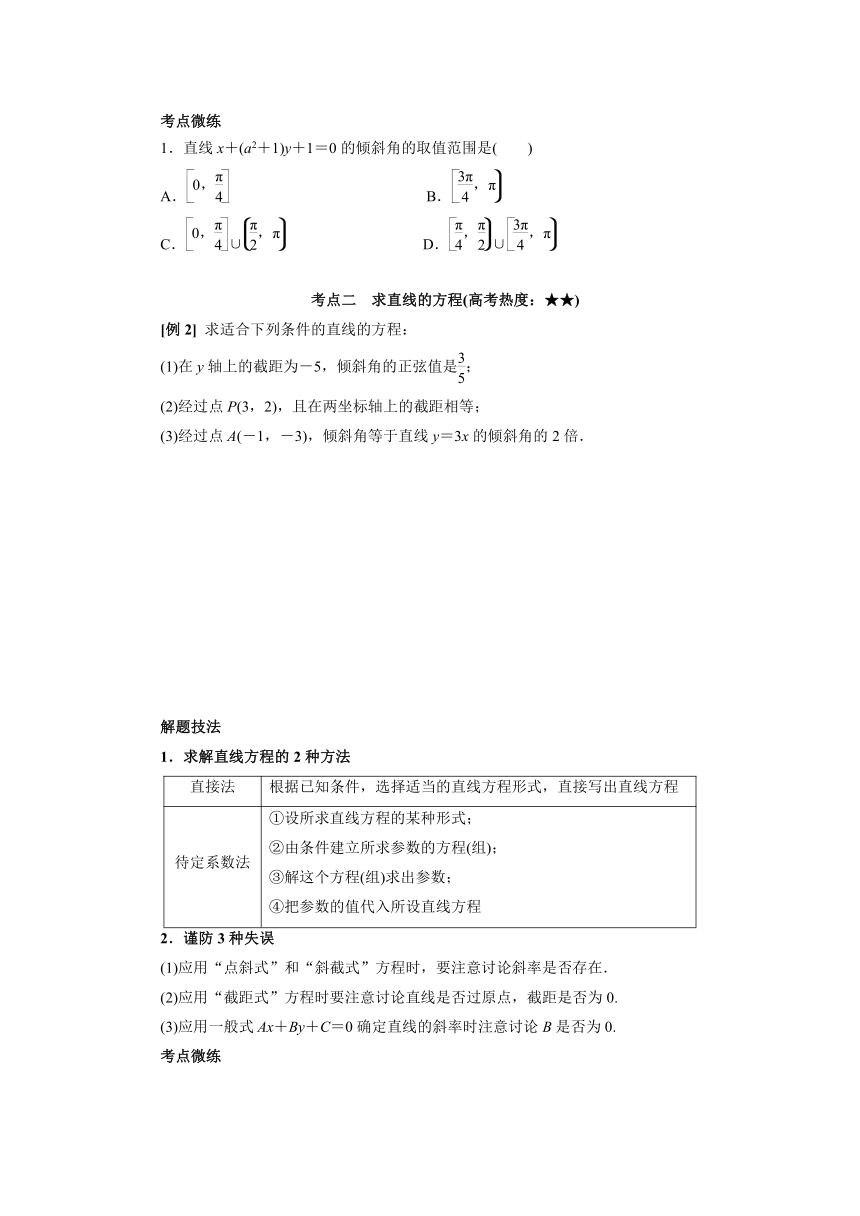 考点微练

1．直线 $x+(a^2+1)y+1=0$ 的倾斜角的取值范围是(　　)

A．$\left[0,\frac{\pi}{4}\right]$　　B．$\left[\frac{3\pi}{4},\pi\right)$

C．$\left[0,\frac{\pi}{4}\right]\cup\left(\frac{\pi}{2},\pi\right)$　　D．$\left[\frac{\pi}{4},\frac{\pi}{2}\right)\cup\left[\frac{3\pi}{4},\pi\right)$

考点二　求直线的方程(高考热度：★★)

[例 2]  求适合下列条件的直线的方程：

(1)在 $y$ 轴上的截距为$-5$，倾斜角的正弦值是$\frac{3}{5}$；

(2)经过点 $P(3，2)$，且在两坐标轴上的截距相等；

(3)经过点 $A(-1，-3)$，倾斜角等于直线 $y=3x$ 的倾斜角的 2 倍．

解题技法

1．求解直线方程的 2 种方法

| 直接法 | 根据已知条件，选择适当的直线方程形式，直接写出直线方程 |
|---|---|
| 待定系数法 | ①设所求直线方程的某种形式；②由条件建立所求参数的方程(组)；③解这个方程(组)求出参数；④把参数的值代入所设直线方程 |

2．谨防 3 种失误

(1)应用“点斜式”和“斜截式”方程时，要注意讨论斜率是否存在．

(2)应用“截距式”方程时要注意讨论直线是否过原点，截距是否为 0.

(3)应用一般式 $Ax+By+C=0$ 确定直线的斜率时注意讨论 $B$ 是否为 0.

考点微练